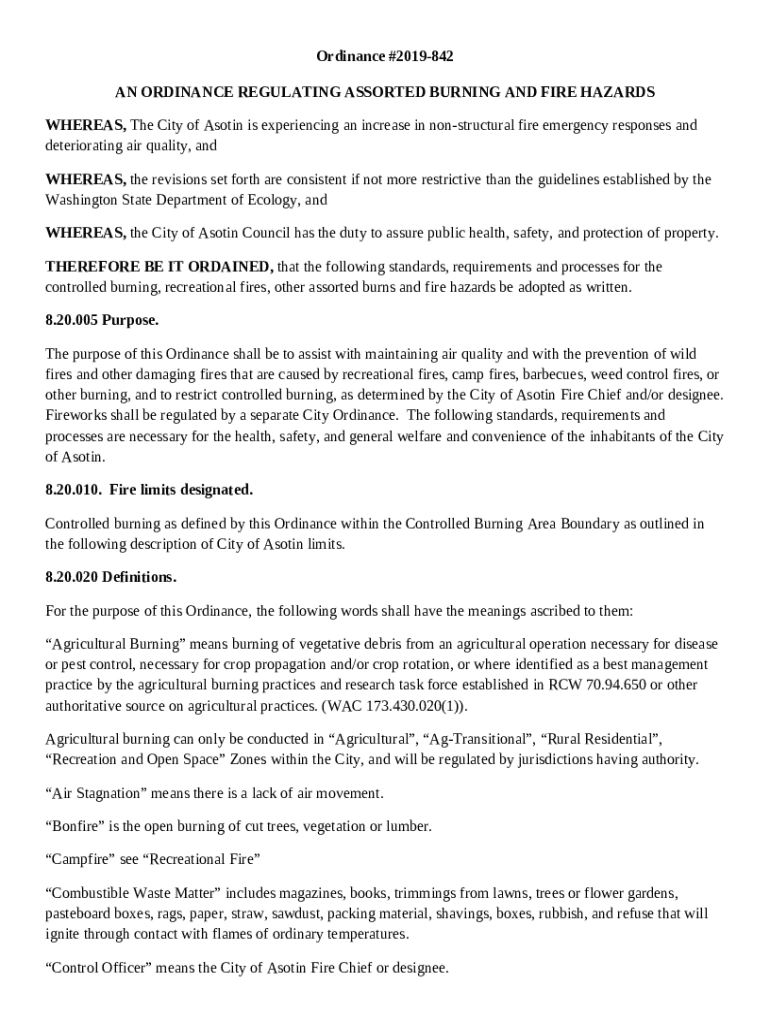 Ordinance #2019-842

AN ORDINANCE REGULATING ASSORTED BURNING AND FIRE HAZARDS

WHEREAS, The City of Asotin is experiencing an increase in non-structural fire emergency responses and deteriorating air quality, and

WHEREAS, the revisions set forth are consistent if not more restrictive than the guidelines established by the Washington State Department of Ecology, and

WHEREAS, the City of Asotin Council has the duty to assure public health, safety, and protection of property.

THEREFORE BE IT ORDAINED, that the following standards, requirements and processes for the controlled burning, recreational fires, other assorted burns and fire hazards be adopted as written.

8.20.005 Purpose.

The purpose of this Ordinance shall be to assist with maintaining air quality and with the prevention of wild fires and other damaging fires that are caused by recreational fires, camp fires, barbecues, weed control fires, or other burning, and to restrict controlled burning, as determined by the City of Asotin Fire Chief and/or designee. Fireworks shall be regulated by a separate City Ordinance. The following standards, requirements and processes are necessary for the health, safety, and general welfare and convenience of the inhabitants of the City of Asotin.

8.20.010. Fire limits designated.

Controlled burning as defined by this Ordinance within the Controlled Burning Area Boundary as outlined in the following description of City of Asotin limits.

8.20.020 Definitions.

For the purpose of this Ordinance, the following words shall have the meanings ascribed to them:

“Agricultural Burning” means burning of vegetative debris from an agricultural operation necessary for disease or pest control, necessary for crop propagation and/or crop rotation, or where identified as a best management practice by the agricultural burning practices and research task force established in RCW 70.94.650 or other authoritative source on agricultural practices. (WAC 173.430.020(1)).

Agricultural burning can only be conducted in “Agricultural”, “Ag-Transitional”, “Rural Residential”, “Recreation and Open Space” Zones within the City, and will be regulated by jurisdictions having authority.

“Air Stagnation” means there is a lack of air movement.

“Bonfire” is the open burning of cut trees, vegetation or lumber.

“Campfire” see “Recreational Fire”

“Combustible Waste Matter” includes magazines, books, trimmings from lawns, trees or flower gardens, pasteboard boxes, rags, paper, straw, sawdust, packing material, shavings, boxes, rubbish, and refuse that will ignite through contact with flames of ordinary temperatures.

“Control Officer” means the City of Asotin Fire Chief or designee.